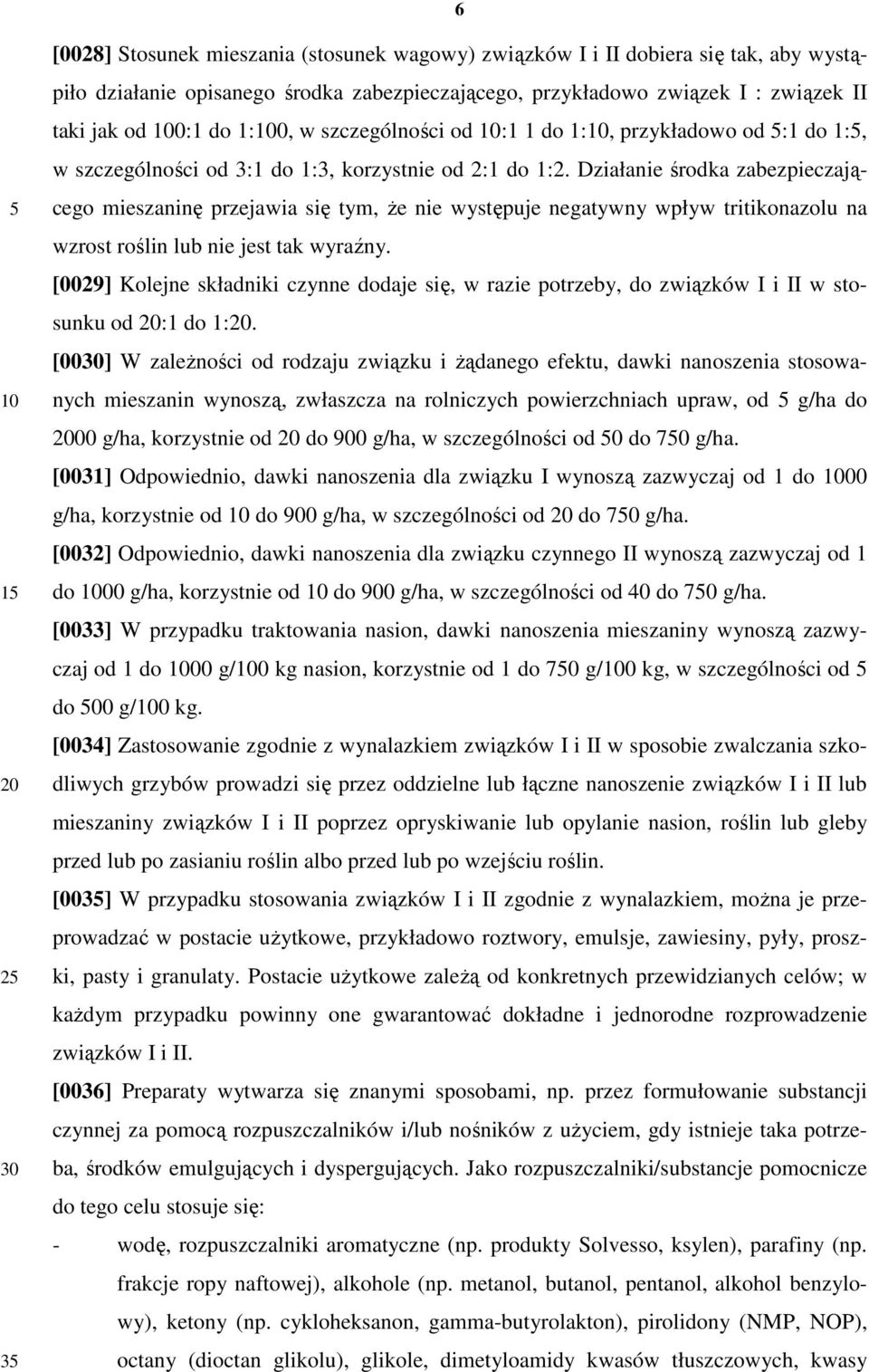 6

[0028] Stosunek mieszania (stosunek wagowy) związków I i II dobiera się tak, aby wystąpiło działanie opisanego środka zabezpieczającego, przykładowo związek I : związek II taki jak od 100:1 do 1:100, w szczególności od 10:1 1 do 1:10, przykładowo od 5:1 do 1:5, w szczególności od 3:1 do 1:3, korzystnie od 2:1 do 1:2. Działanie środka zabezpieczającego mieszaninę przejawia się tym, że nie występuje negatywny wpływ tritikonazolu na wzrost roślin lub nie jest tak wyraźny.

5

[0029] Kolejne składniki czynne dodaje się, w razie potrzeby, do związków I i II w stosunku od 20:1 do 1:20.

[0030] W zależności od rodzaju związku i żądanego efektu, dawki nanoszenia stosowanych mieszanin wynoszą, zwłaszcza na rolniczych powierzchniach upraw, od 5 g/ha do 2000 g/ha, korzystnie od 20 do 900 g/ha, w szczególności od 50 do 750 g/ha.

10

[0031] Odpowiednio, dawki nanoszenia dla związku I wynoszą zazwyczaj od 1 do 1000 g/ha, korzystnie od 10 do 900 g/ha, w szczególności od 20 do 750 g/ha.

[0032] Odpowiednio, dawki nanoszenia dla związku czynnego II wynoszą zazwyczaj od 1 do 1000 g/ha, korzystnie od 10 do 900 g/ha, w szczególności od 40 do 750 g/ha.

15

[0033] W przypadku traktowania nasion, dawki nanoszenia mieszaniny wynoszą zazwyczaj od 1 do 1000 g/100 kg nasion, korzystnie od 1 do 750 g/100 kg, w szczególności od 5 do 500 g/100 kg.

[0034] Zastosowanie zgodnie z wynalazkiem związków I i II w sposobie zwalczania szkodliwych grzybów prowadzi się przez oddzielne lub łączne nanoszenie związków I i II lub mieszaniny związków I i II poprzez opryskiwanie lub opylanie nasion, roślin lub gleby przed lub po zasianiu roślin albo przed lub po wzejściu roślin.

20

[0035] W przypadku stosowania związków I i II zgodnie z wynalazkiem, można je przeprowadzać w postacie użytkowe, przykładowo roztwory, emulsje, zawiesiny, pyły, proszki, pasty i granulaty. Postacie użytkowe zależą od konkretnych przewidzianych celów; w każdym przypadku powinny one gwarantować dokładne i jednorodne rozprowadzenie związków I i II.

25

[0036] Preparaty wytwarza się znanymi sposobami, np. przez formułowanie substancji czynnej za pomocą rozpuszczalników i/lub nośników z użyciem, gdy istnieje taka potrzeba, środków emulgujących i dyspergujących. Jako rozpuszczalniki/substancje pomocnicze do tego celu stosuje się:

30

- wodę, rozpuszczalniki aromatyczne (np. produkty Solvesso, ksylen), parafiny (np. frakcje ropy naftowej), alkohole (np. metanol, butanol, pentanol, alkohol benzylowy), ketony (np. cykloheksanon, gamma-butyrolakton), pirolidony (NMP, NOP), octany (dioctan glikolu), glikole, dimetyloamidy kwasów tłuszczowych, kwasy

35